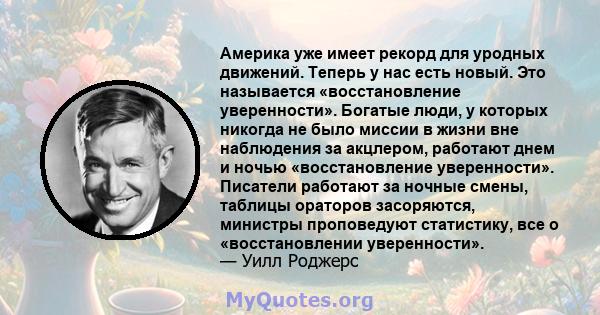 Америка уже имеет рекорд для уродных движений. Теперь у нас есть новый. Это называется «восстановление уверенности». Богатые люди, у которых никогда не было миссии в жизни вне наблюдения за акцлером, работают днем и ночью «восстановление уверенности». Писатели работают за ночные смены, таблицы ораторов засоряются, министры проповедуют статистику, все о «восстановлении уверенности».
— Уилл Роджерс

MyQuotes.org